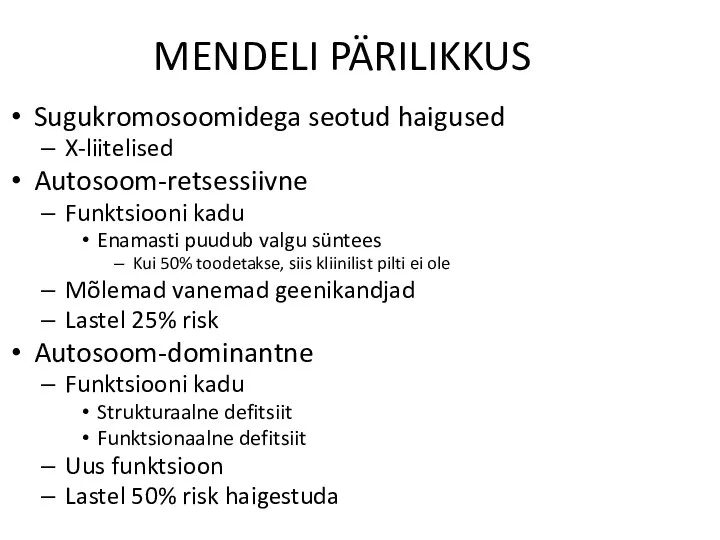 MENDELI PÄRILIKKUS

• Sugukromosoomidega seotud haigused
– X-liitelised
• Autosoom-retsessiivne
– Funktsiooni kadu
• Enamasti puudub valgu süntees
– Kui 50% toodetakse, siis kliinilist pilti ei ole
– Mõlemad vanemad geenikandjad
– Lastel 25% risk
• Autosoom-dominantne
– Funktsiooni kadu
• Strukturaalne defitsiit
• Funktsionaalne defitsiit
– Uus funktsioon
– Lastel 50% risk haigestuda